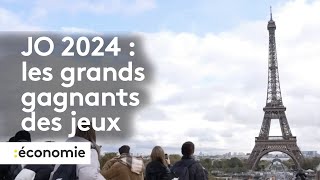 JO 2024 : les grands gagnants des jeux

:économie